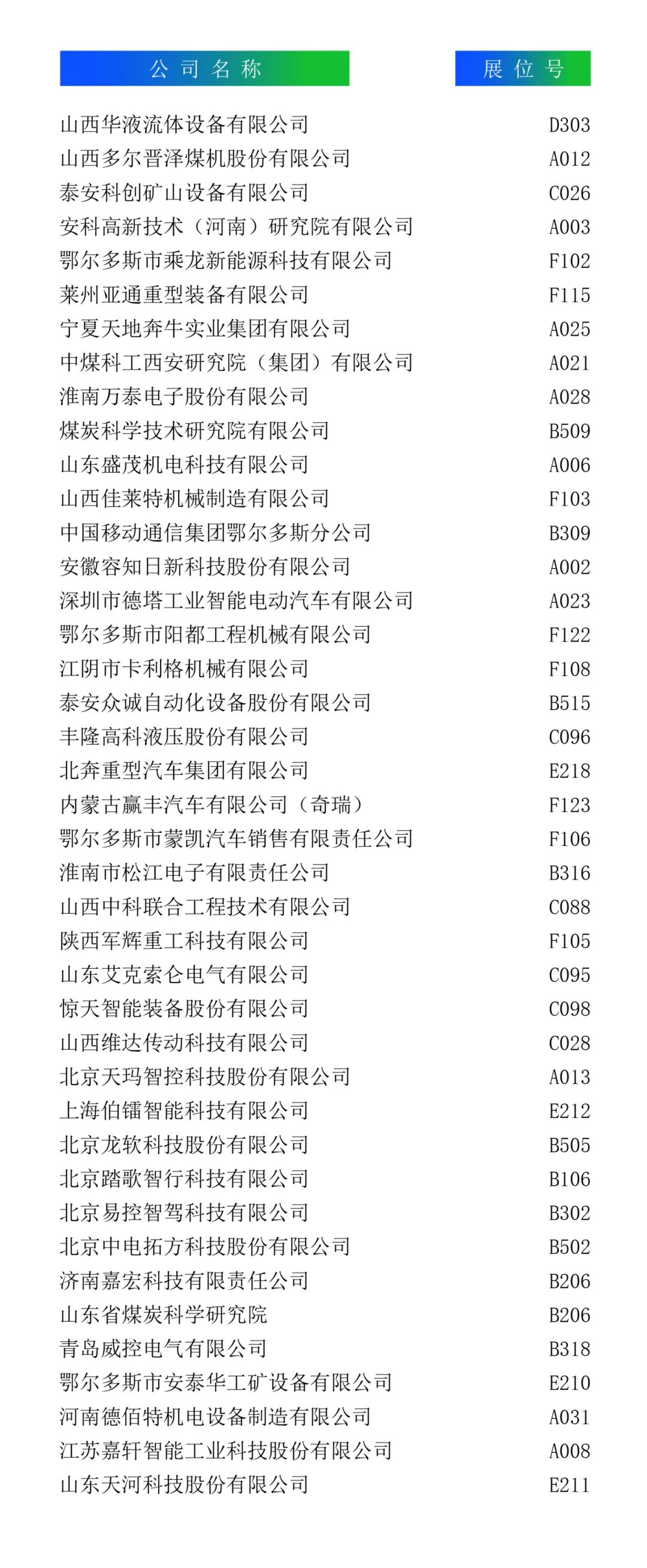 | 公司名称 | 展位号 |
|---|---|
| 山西华液流体设备有限公司 | D303 |
| 山西多尔晋泽煤机股份有限公司 | A012 |
| 泰安科创矿山设备有限公司 | C026 |
| 安科高新技术（河南）研究院有限公司 | A003 |
| 鄂尔多斯市乘龙新能源科技有限公司 | F102 |
| 莱州亚通重型装备有限公司 | F115 |
| 宁夏天地奔牛实业集团有限公司 | A025 |
| 中煤科工西安研究院（集团）有限公司 | A021 |
| 淮南万泰电子股份有限公司 | A028 |
| 煤炭科学技术研究院有限公司 | B509 |
| 山东盛茂机电科技有限公司 | A006 |
| 山西佳莱特机械制造有限公司 | F103 |
| 中国移动通信集团鄂尔多斯分公司 | B309 |
| 安徽容知日新科技股份有限公司 | A002 |
| 深圳市德塔工业智能电动汽车有限公司 | A023 |
| 鄂尔多斯市阳都工程机械有限公司 | F122 |
| 江阴市卡利格机械有限公司 | F108 |
| 泰安众诚自动化设备股份有限公司 | B515 |
| 丰隆高科液压股份有限公司 | C096 |
| 北奔重型汽车集团有限公司 | E218 |
| 内蒙古赢丰汽车有限公司（奇瑞） | F123 |
| 鄂尔多斯市蒙凯汽车销售有限责任公司 | F106 |
| 淮南市松江电子有限责任公司 | B316 |
| 山西中科联合工程技术有限公司 | C088 |
| 陕西军辉重工科技有限公司 | F105 |
| 山东艾克索仑电气有限公司 | C095 |
| 惊天智能装备股份有限公司 | C098 |
| 山西维达传动科技有限公司 | C028 |
| 北京天玛智控科技股份有限公司 | A013 |
| 上海伯镭智能科技有限公司 | E212 |
| 北京龙软科技股份有限公司 | B505 |
| 北京踏歌智行科技有限公司 | B106 |
| 北京易控智驾科技有限公司 | B302 |
| 北京中电拓方科技股份有限公司 | B502 |
| 济南嘉宏科技有限责任公司 | B206 |
| 山东省煤炭科学研究院 | B206 |
| 青岛威控电气有限公司 | B318 |
| 鄂尔多斯市安泰华工矿设备有限公司 | E210 |
| 河南德佰特机电设备制造有限公司 | A031 |
| 江苏嘉轩智能工业科技股份有限公司 | A008 |
| 山东天河科技股份有限公司 | E211 |